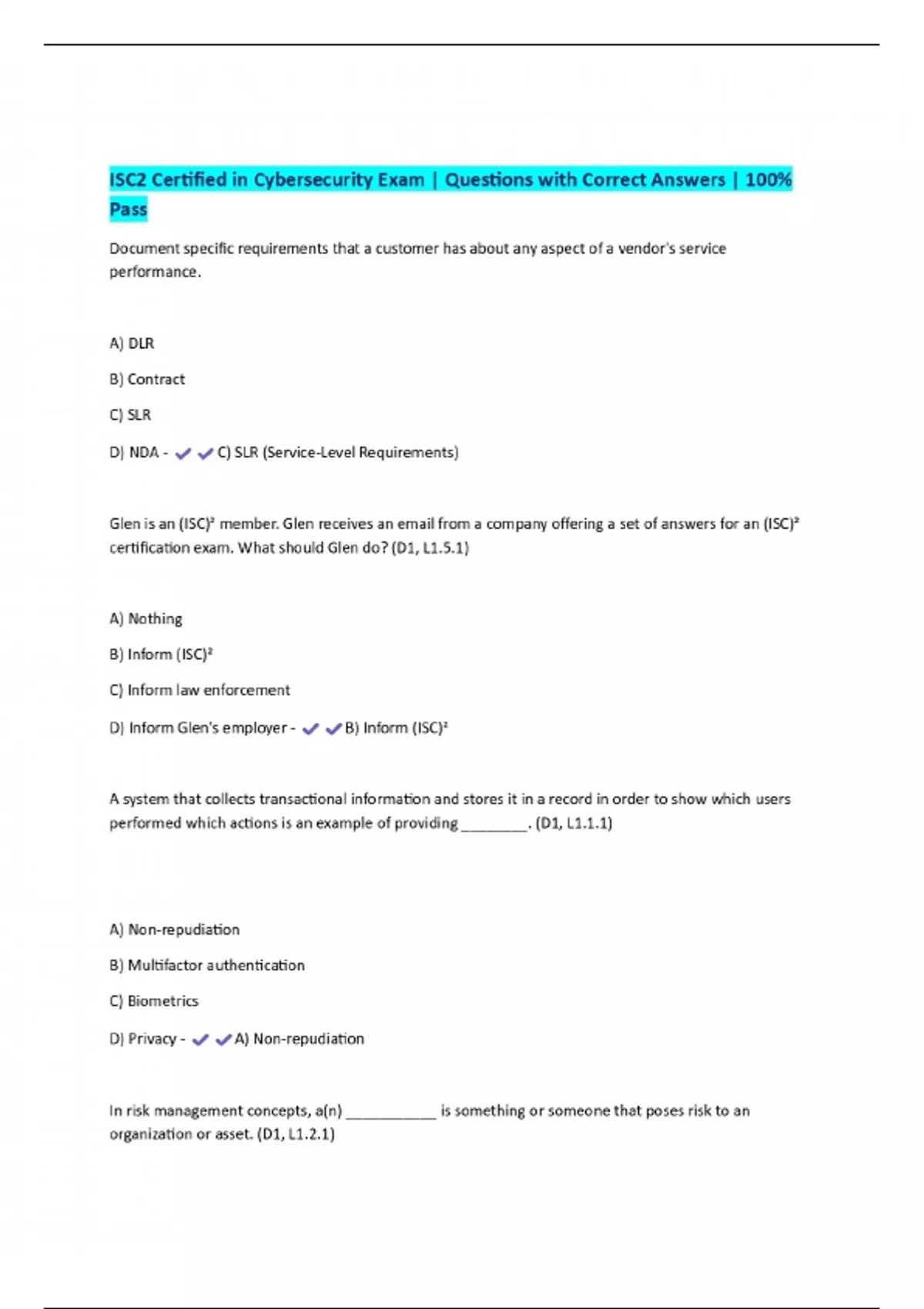 ISC2 Certified in Cybersecurity Exam | Questions with Correct Answers | 100% Pass

Document specific requirements that a customer has about any aspect of a vendor's service performance.

A) DLR

B) Contract

C) SLR

D) NDA - ✔✔C) SLR (Service-Level Requirements)

Glen is an (ISC)² member. Glen receives an email from a company offering a set of answers for an (ISC)² certification exam. What should Glen do? (D1, L1.5.1)

A) Nothing

B) Inform (ISC)²

C) Inform law enforcement

D) Inform Glen's employer - ✔✔B) Inform (ISC)²

A system that collects transactional information and stores it in a record in order to show which users performed which actions is an example of providing ________. (D1, L1.1.1)

A) Non-repudiation

B) Multifactor authentication

C) Biometrics

D) Privacy - ✔✔A) Non-repudiation

In risk management concepts, a(n) ___________ is something or someone that poses risk to an organization or asset. (D1, L1.2.1)